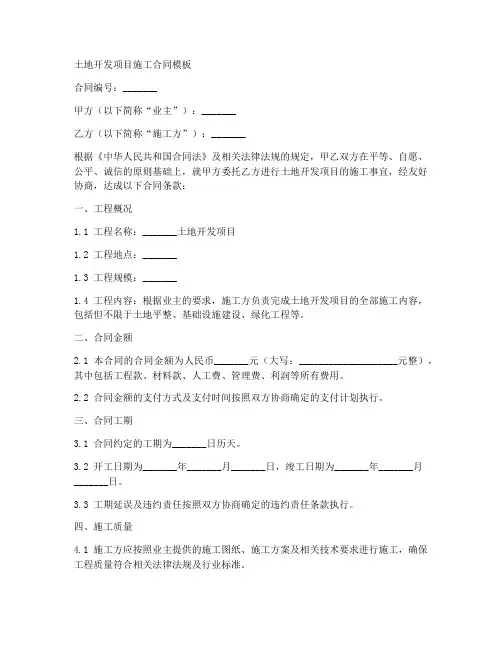 土地开发项目施工合同模板

合同编号：_______

甲方（以下简称“业主”）：_______

乙方（以下简称“施工方”）：_______

根据《中华人民共和国合同法》及相关法律法规的规定，甲乙双方在平等、自愿、公平、诚信的原则基础上，就甲方委托乙方进行土地开发项目的施工事宜，经友好协商，达成以下合同条款：

一、工程概况

1.1 工程名称：_______土地开发项目

1.2 工程地点：_______

1.3 工程规模：_______

1.4 工程内容：根据业主的要求，施工方负责完成土地开发项目的全部施工内容，包括但不限于土地平整、基础设施建设、绿化工程等。

二、合同金额

2.1 本合同的合同金额为人民币_______元（大写：____________________元整），其中包括工程款、材料款、人工费、管理费、利润等所有费用。

2.2 合同金额的支付方式及支付时间按照双方协商确定的支付计划执行。

三、合同工期

3.1 合同约定的工期为_______日历天。

3.2 开工日期为_______年_______月_______日，竣工日期为_______年_______月_______日。

3.3 工期延误及违约责任按照双方协商确定的违约责任条款执行。

四、施工质量

4.1 施工方应按照业主提供的施工图纸、施工方案及相关技术要求进行施工，确保工程质量符合相关法律法规及行业标准。